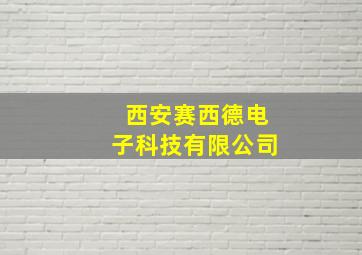 西安赛西德电子科技有限公司